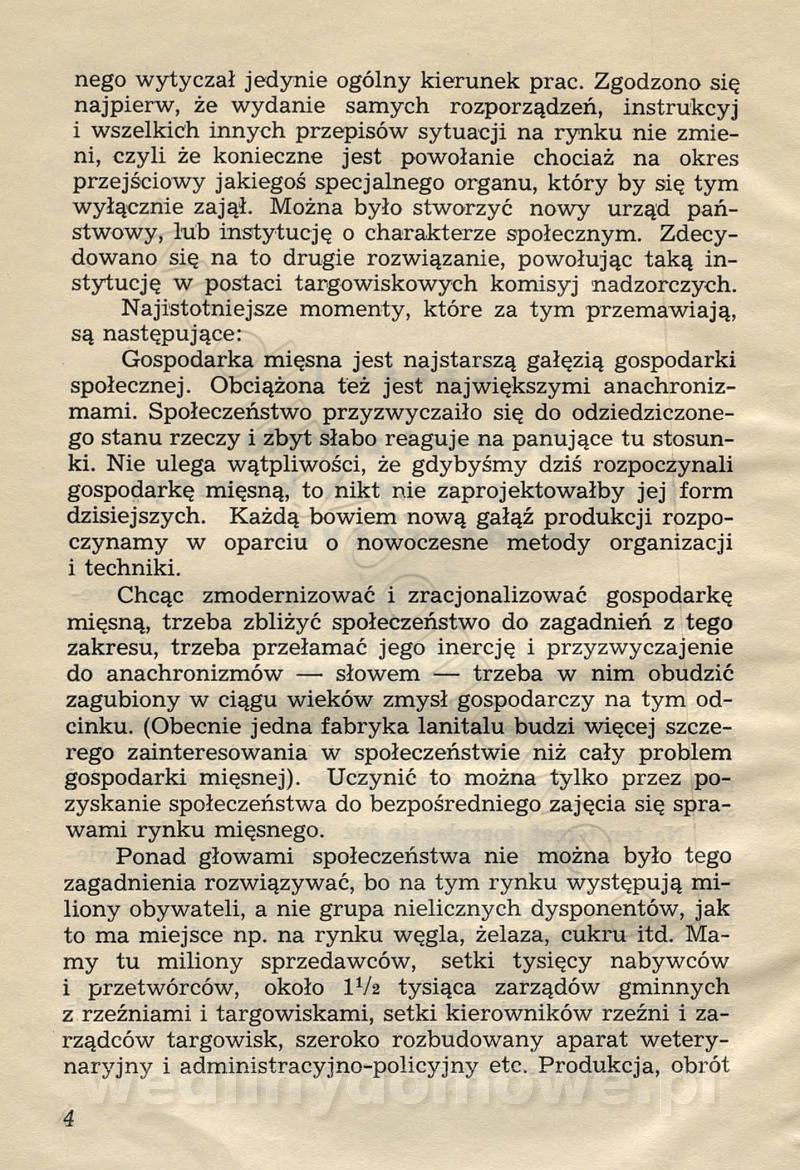 nego wytyczał jedynie ogólny kierunek prac. Zgodzono się najpierw, że wydanie samych rozporządzeń, instrukcyj i wszelkich innych przepisów sytuacji na rynku nie zmieni, czyli że konieczne jest powołanie chociaż na okres przejściowy jakiegoś specjalnego organu, który by się tym wyłącznie zajął. Można było stworzyć nowy urząd państwowy, lub instytucję o charakterze społecznym. Zdecydowano się na to drugie rozwiązanie, powołując taką instytucję w postaci targowiskowych komisyj nadzorczych.

Najistotniejsze momenty, które za tym przemawiają, są następujące:

Gospodarka mięsna jest najstarszą gałęzią gospodarki społecznej. Obciążona też jest największymi anachronizmami. Społeczeństwo przyzwyczaiło się do odziedziczonego stanu rzeczy i zbyt słabo reaguje na panujące tu stosunki. Nie ulega wątpliwości, że gdybyśmy dziś rozpoczynali gospodarkę mięsną, to nikt nie zaprojektowałby jej form dzisiejszych. Każdą bowiem nową gałąź produkcji rozpoczynamy w oparciu o nowoczesne metody organizacji i techniki.

Chcąc zmodernizować i zracjonalizować gospodarkę mięsną, trzeba zbliżyć społeczeństwo do zagadnień z tego zakresu, trzeba przełamać jego inercję i przyzwyczajenie do anachronizmów — słowem — trzeba w nim obudzić zagubiony w ciągu wieków zmysł gospodarczy na tym odcinku. (Obecnie jedna fabryka lanitalu budzi więcej szczerego zainteresowania w społeczeństwie niż cały problem gospodarki mięsnej). Uczynić to można tylko przez pozyskanie społeczeństwa do bezpośredniego zajęcia się sprawami rynku mięsnego.

Ponad głowami społeczeństwa nie można było tego zagadnienia rozwiązywać, bo na tym rynku występują miliony obywateli, a nie grupa nielicznych dysponentów, jak to ma miejsce np. na rynku węgla, żelaza, cukru itd. Mamy tu miliony sprzedawców, setki tysięcy nabywców i przetwórców, około $1\frac{1}{2}$ tysiąca zarządów gminnych z rzeźniami i targowiskami, setki kierowników rzeźni i zarządców targowisk, szeroko rozbudowany aparat weterynaryjny i administracyjno-policyjny etc. Produkcja, obrót

4